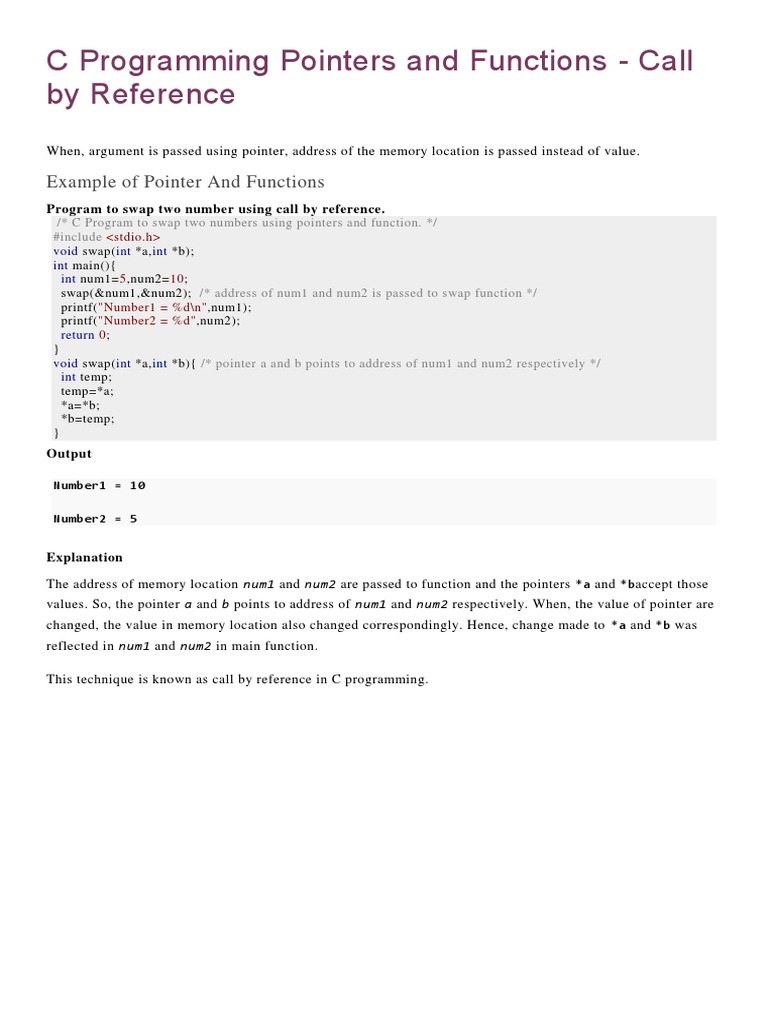 C Programming Pointers and Functions - Call by Reference

When, argument is passed using pointer, address of the memory location is passed instead of value.

Example of Pointer And Functions

Program to swap two number using call by reference.

/* C Program to swap two numbers using pointers and function. */
#include <stdio.h>
void swap(int *a,int *b);
int main(){
  int num1=5,num2=10;
  swap(&num1,&num2);  /* address of num1 and num2 is passed to swap function */
  printf("Number1 = %d\n",num1);
  printf("Number2 = %d",num2);
  return 0;
}
void swap(int *a,int *b){ /* pointer a and b points to address of num1 and num2 respectively */
  int temp;
  temp=*a;
  *a=*b;
  *b=temp;
}

Output

Number1 = 10

Number2 = 5

Explanation

The address of memory location num1 and num2 are passed to function and the pointers *a and *baccept those values. So, the pointer a and b points to address of num1 and num2 respectively. When, the value of pointer are changed, the value in memory location also changed correspondingly. Hence, change made to *a and *b was reflected in num1 and num2 in main function.

This technique is known as call by reference in C programming.